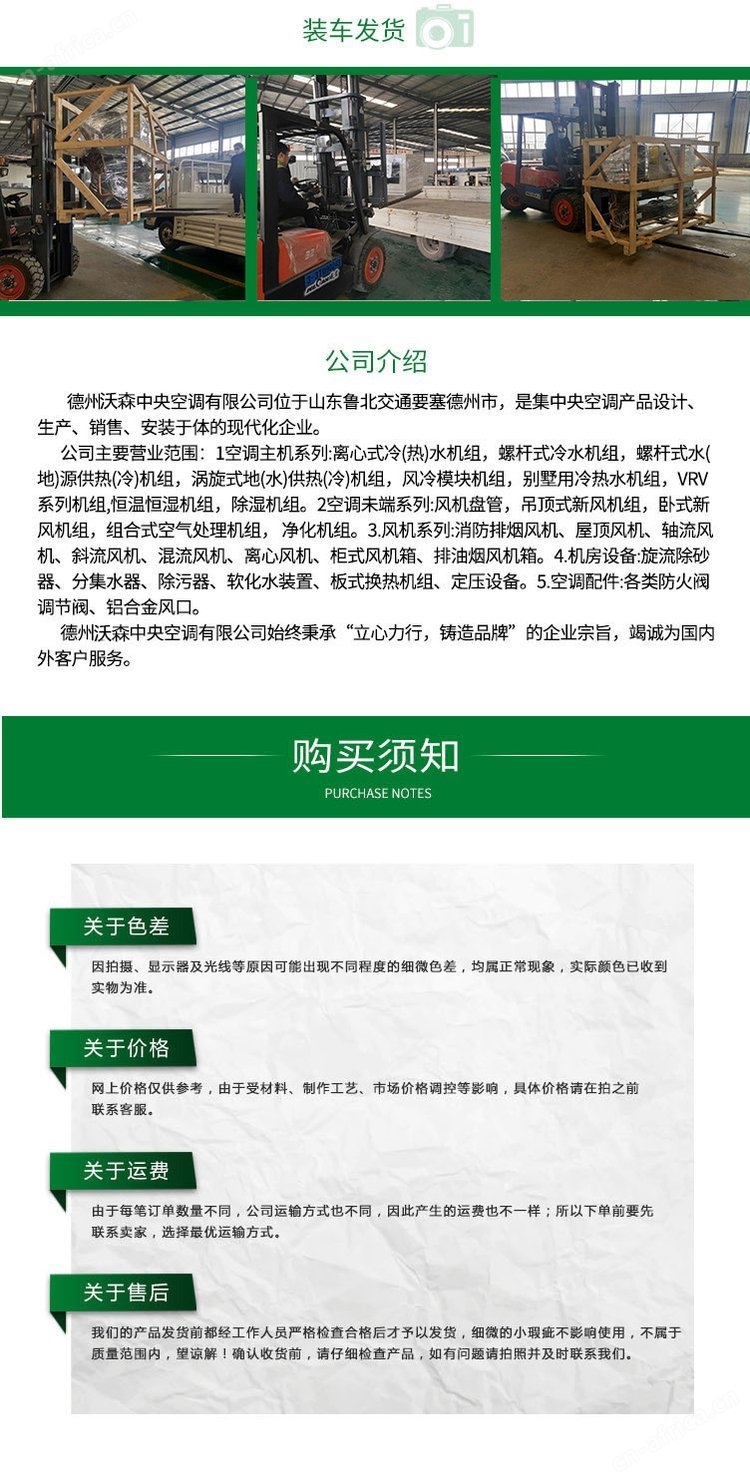 装车发货

公司介绍

德州沃森中央空调有限公司位于山东鲁北交通要塞德州市，是集中央空调产品设计、生产、销售、安装于体的现代化企业。

公司主要营业范围：1空调主机系列:离心式冷(热)水机组，螺杆式冷水机组，螺杆式水(地)源供热(冷)机组，涡旋式地(水)供热(冷)机组，风冷模块机组，别墅用冷热水机组，VRV系列机组,恒温恒湿机组，除湿机组。2空调未端系列:风机盘管，吊顶式新风机组，卧式新风机组，组合式空气处理机组，净化机组。3.风机系列:消防排烟风机、屋顶风机、轴流风机、斜流风机、混流风机、离心风机、柜式风机箱、排油烟风机箱。4.机房设备:旋流除砂器、分集水器、除污器、软化水装置、板式换热机组、定压设备。5.空调配件:各类防火阀调节阀、铝合金风口。

德州沃森中央空调有限公司始终秉承“立心力行，铸造品牌”的企业宗旨，竭诚为国内外客户服务。

购买须知
PURCHASE NOTES

关于色差

因拍摄、显示器及光线等原因可能出现不同程度的细微色差，均属正常现象，实际颜色已收到实物为准。

关于价格

网上价格仅供参考，由于受材料、制作工艺、市场价格调控等影响，具体价格请在拍之前联系客服。

关于运费

由于每笔订单数量不同，公司运输方式也不同，因此产生的运费也不一样；所以下单前要先联系卖家，选择最优运输方式。

关于售后

我们的产品发货前都经工作人员严格检查合格后才予以发货，细微的小瑕疵不影响使用，不属于质量范围内，望谅解！确认收货前，请仔细检查产品，如有问题请拍照并及时联系我们。